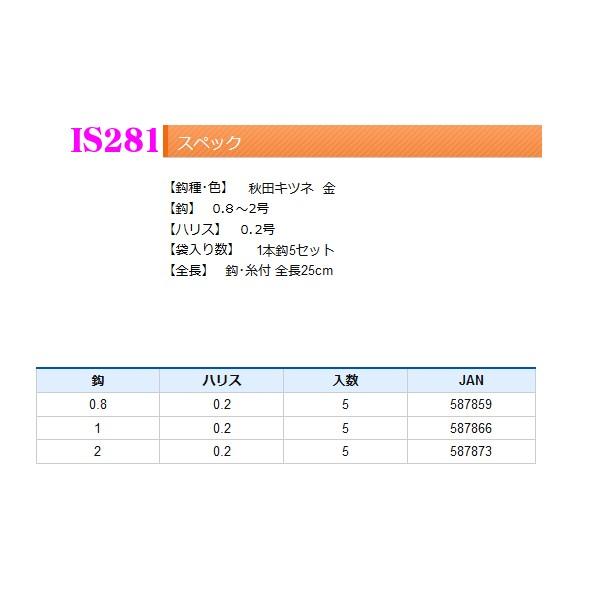 IS281 スペック

【鈎種・色】 秋田キツネ 金
【鈎】 0.8～2号
【ハリス】 0.2号
【袋入り数】 1本鈎5セット
【全長】 鈎・糸付 全長25cm

| 鈎 | ハリス | 入数 | JAN |
|---|---|---|---|
| 0.8 | 0.2 | 5 | 587859 |
| 1 | 0.2 | 5 | 587866 |
| 2 | 0.2 | 5 | 587873 |